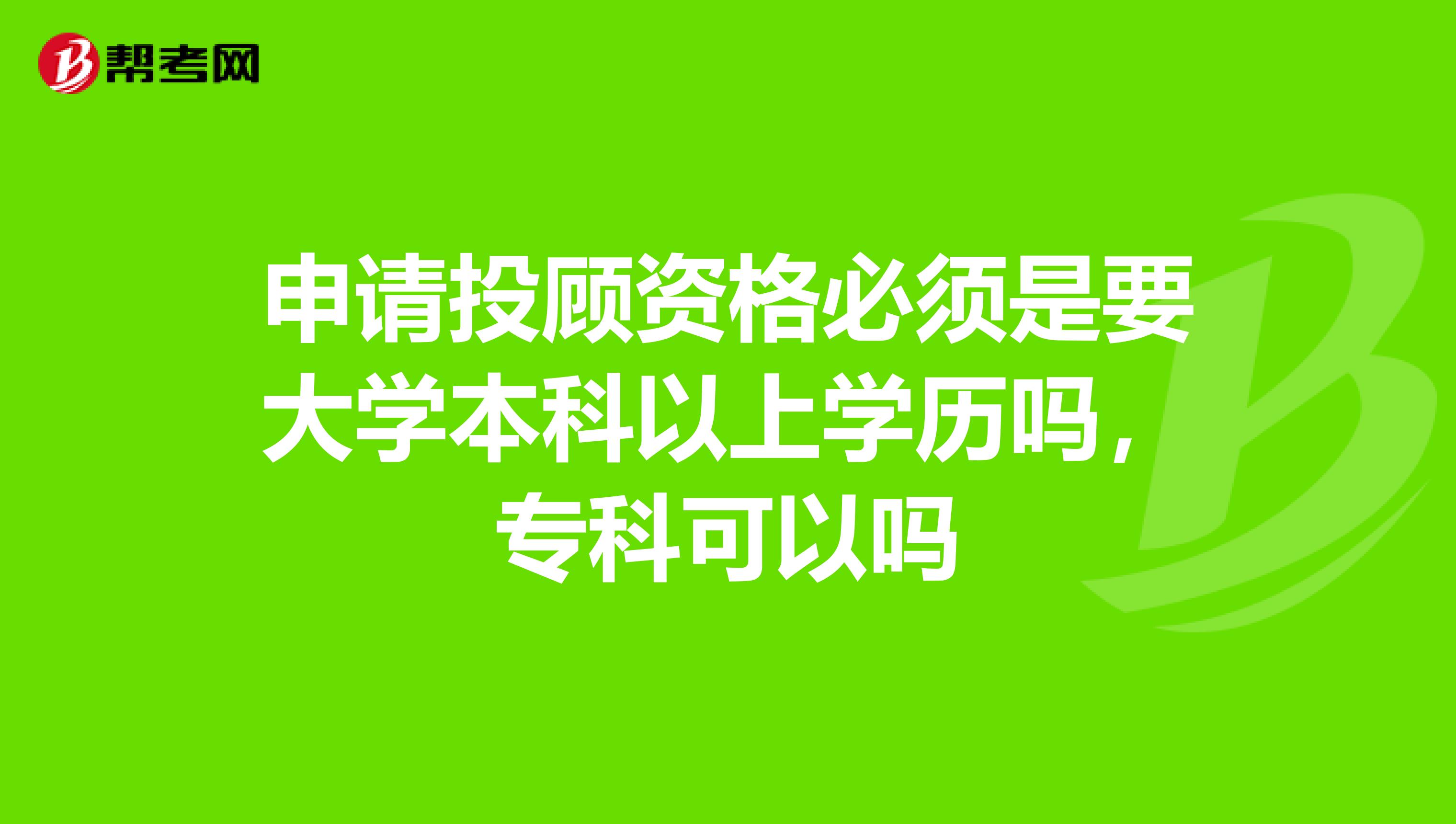 帮考网

申请投顾资格必须是要大学本科以上学历吗，专科可以吗